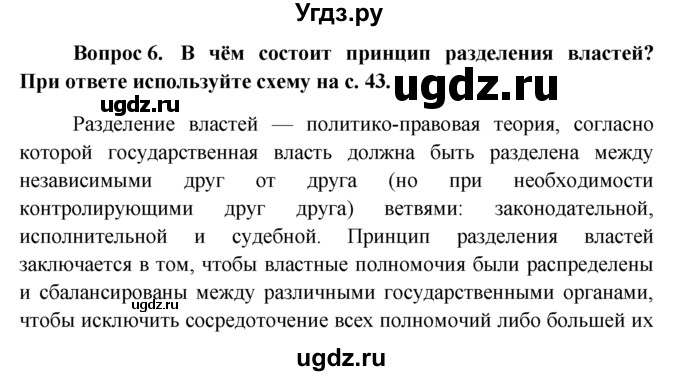 Угдз.ру

Вопрос 6. В чём состоит принцип разделения властей? При ответе используйте схему на с. 43. ugdz.ru

ugdz.ru

Разделение властей — политико-правовая теория, согласно которой государственная власть должна быть разделена между независимыми друг от друга (но при необходимости контролирующими друг друга) ветвями: законодательной, исполнительной и судебной. Принцип разделения властей заключается в том, чтобы властные полномочия были распределены и сбалансированы между различными государственными органами, ugdz.ru чтобы исключить сосредоточение всех полномочий либо большей их

ugdz.ru